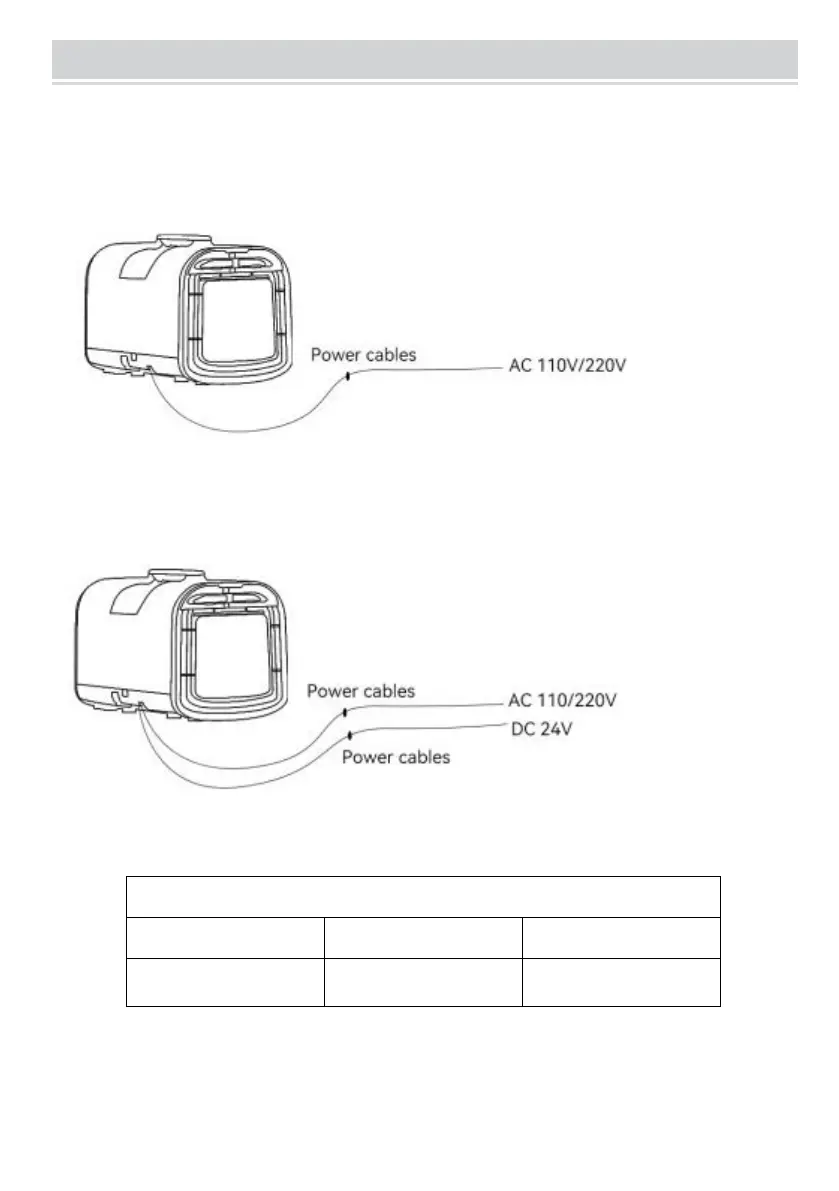 Power cables

AC 110V/220V

Power cables

AC 110/220V

DC 24V

Power cables